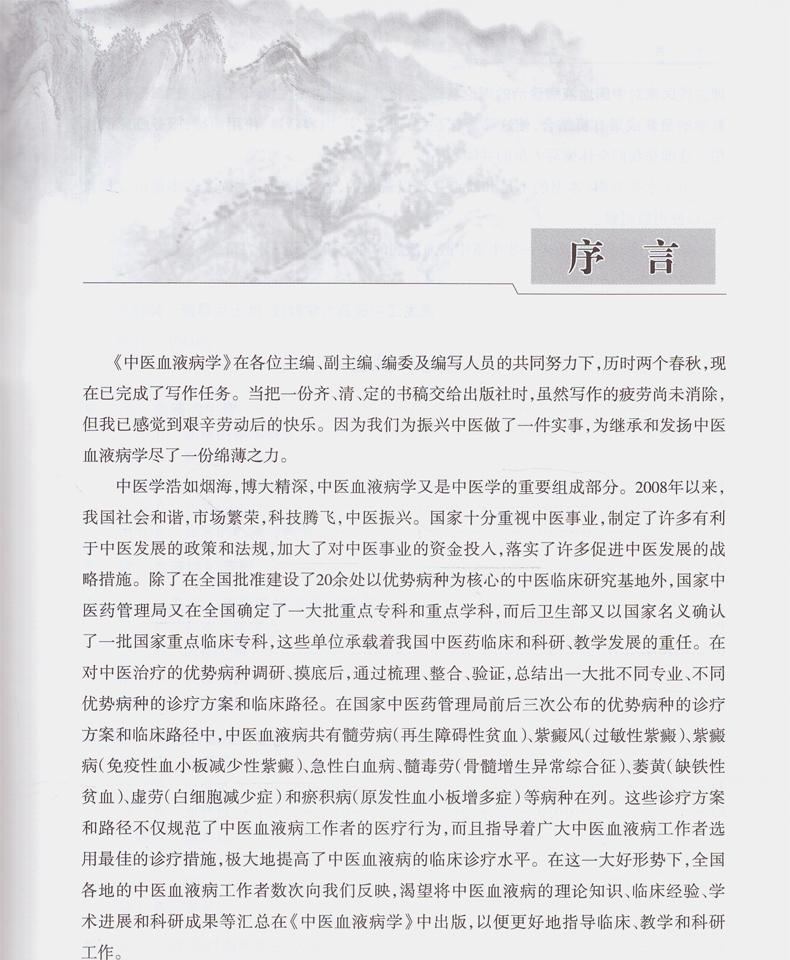 序 言

《中医血液病学》在各位主编、副主编、编委及编写人员的共同努力下，历时两个春秋，现在已完成了写作任务。当把一份齐、清、定的书稿交给出版社时，虽然写作的疲劳尚未消除，但我已感觉到艰辛劳动后的快乐。因为我们为振兴中医做了一件实事，为继承和发扬中医血液病学尽了一份绵薄之力。

中医学浩如烟海，博大精深，中医血液病学又是中医学的重要组成部分。2008年以来，我国社会和谐，市场繁荣，科技腾飞，中医振兴。国家十分重视中医事业，制定了许多有利于中医发展的政策和法规，加大了对中医事业的资金投入，落实了许多促进中医发展的战略措施。除了在全国批准建设了20余处以优势病种为核心的中医临床研究基地外，国家中医药管理局又在全国确定了一大批重点专科和重点学科，而后卫生部又以国家名义确认了一批国家重点临床专科，这些单位承载着我国中医药临床和科研、教学发展的重任。在对中医治疗的优势病种调研、摸底后，通过梳理、整合、验证，总结出一大批不同专业、不同优势病种的诊疗方案和临床路径。在国家中医药管理局前后三次公布的优势病种的诊疗方案和临床路径中，中医血液病共有髓劳病（再生障碍性贫血）、紫癜风（过敏性紫癜）、紫癜病（免疫性血小板减少性紫癜）、急性白血病、髓毒劳（骨髓增生异常综合征）、萎黄（缺铁性贫血）、虚劳（白细胞减少症）和瘀积病（原发性血小板增多症）等病种在列。这些诊疗方案和路径不仅规范了中医血液病工作者的医疗行为，而且指导着广大中医血液病工作者选用最佳的诊疗措施，极大地提高了中医血液病的临床诊疗水平。在这一大好形势下，全国各地的中医血液病工作者数次向我们反映，渴望将中医血液病的理论知识、临床经验、学术进展和科研成果等汇总在《中医血液病学》中出版，以便更好地指导临床、教学和科研工作。